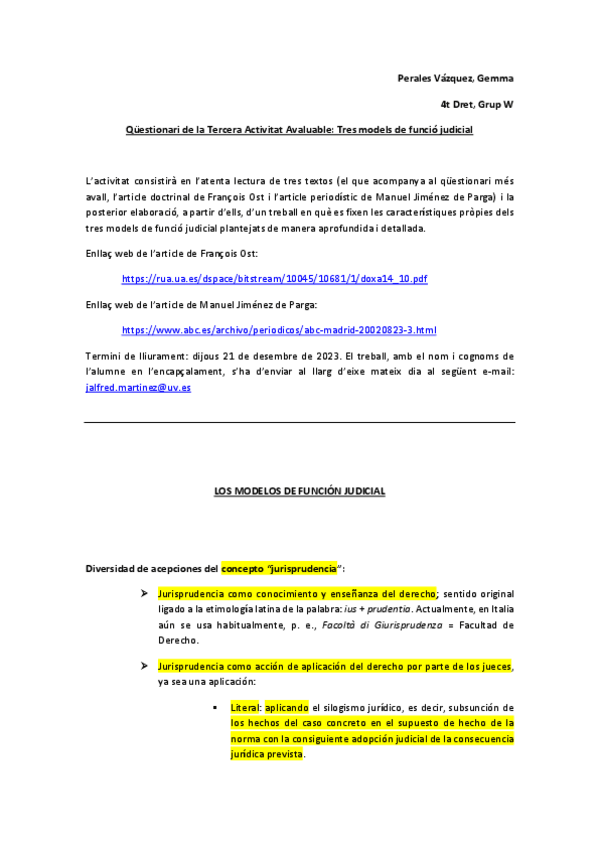 Perales Vázquez, Gemma

4t Dret, Grup W

Qüestionari de la Tercera Activitat Avaluable: Tres models de funció judicial

L'activitat consistirà en l'atenta lectura de tres textos (el que acompanya al qüestionari més avall, l'article doctrinal de François Ost i l'article periodístic de Manuel Jiménez de Parga) i la posterior elaboració, a partir d'ells, d'un treball en què es fixen les característiques pròpies dels tres models de funció judicial plantejats de manera aprofundida i detallada.

Enllaç web de l'article de François Ost:

https://rua.ua.es/dspace/bitstream/10045/10681/1/doxa14_10.pdf

Enllaç web de l'article de Manuel Jiménez de Parga:

https://www.abc.es/archivo/periodicos/abc-madrid-20020823-3.html

Termini de lliurament: dijous 21 de desembre de 2023. El treball, amb el nom i cognoms de l'alumne en l'encapçalament, s'ha d'enviar al llarg d'eixe mateix dia al següent e-mail: jalfred.martinez@uv.es

LOS MODELOS DE FUNCIÓN JUDICIAL

Diversidad de acepciones del concepto "jurisprudencia":

➤ Jurisprudencia como conocimiento y enseñanza del derecho; sentido original ligado a la etimología latina de la palabra: ius + prudentia. Actualmente, en Italia aún se usa habitualmente, p. e., Facoltà di Giurisprudenza = Facultad de Derecho.

➤ Jurisprudencia como acción de aplicación del derecho por parte de los jueces, ya sea una aplicación:

▪ Literal: aplicando el silogismo jurídico, es decir, subsunción de los hechos del caso concreto en el supuesto de hecho de la norma con la consiguiente adopción judicial de la consecuencia jurídica prevista.